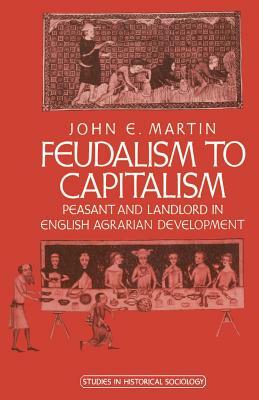 JOHN E. MARTIN

FEUDALISM TO CAPITALISM

PEASANT AND LANDLORD IN ENGLISH AGRARIAN DEVELOPMENT

STUDIES IN HISTORICAL SOCIOLOGY